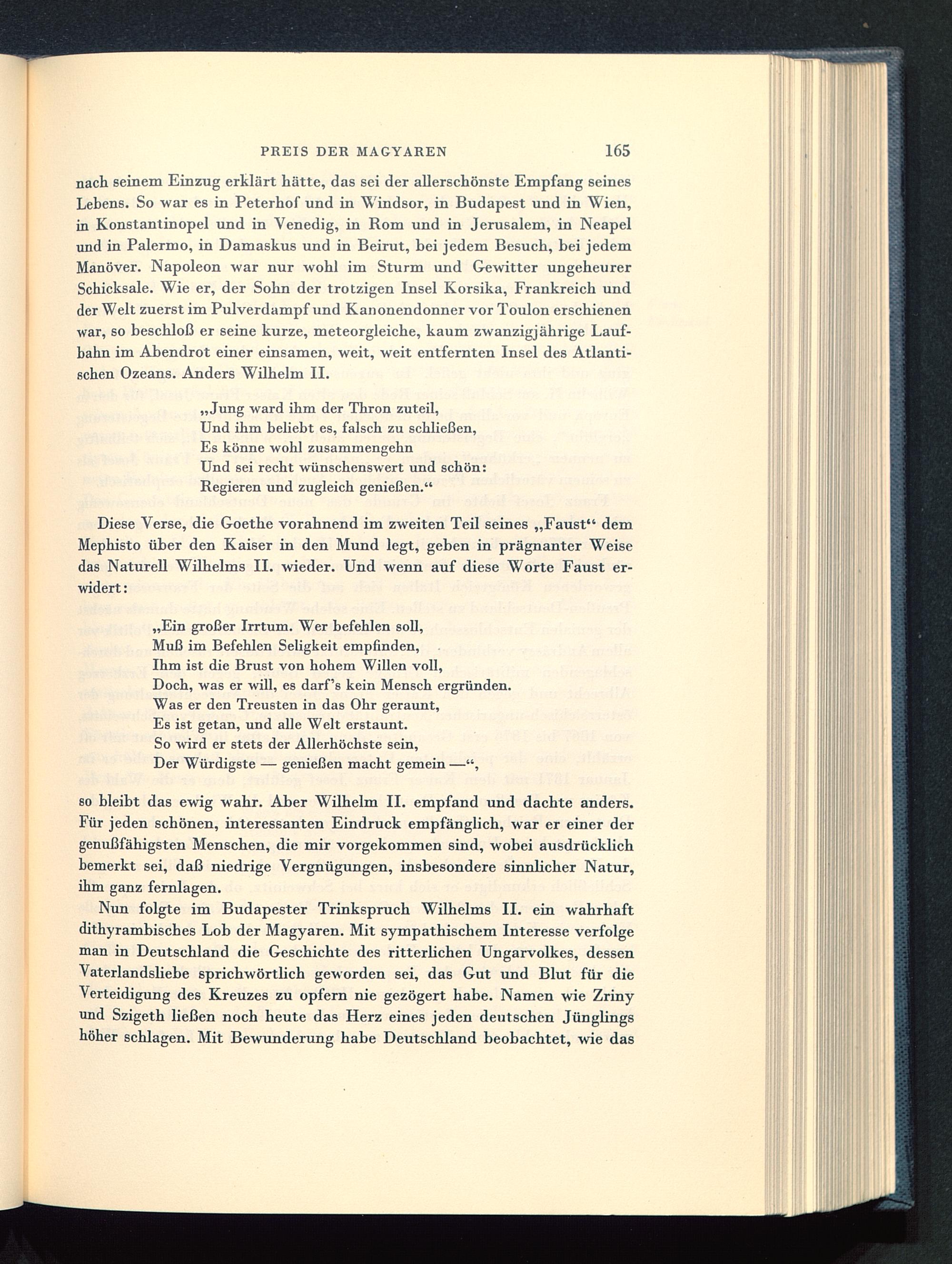 PREIS DER MAGYAREN 165

nach seinem Einzug erklärt hätte, das sei der allerschönste Empfang seines Lebens. So war es in Peterhof und in Windsor, in Budapest und in Wien, in Konstantinopel und in Venedig, in Rom und in Jerusalem, in Neapel und in Palermo, in Damaskus und in Beirut, bei jedem Besuch, bei jedem Manöver. Napoleon war nur wohl im Sturm und Gewitter ungeheurer Schicksale. Wie er, der Sohn der trotzigen Insel Korsika, Frankreich und der Welt zuerst im Pulverdampf und Kanonendonner vor Toulon erschienen war, so beschloß er seine kurze, meteorgleiche, kaum zwanzigjährige Laufbahn im Abendrot einer einsamen, weit, weit entfernten Insel des Atlantischen Ozeans. Anders Wilhelm II.

„Jung ward ihm der Thron zuteil,
Und ihm beliebt es, falsch zu schließen,
Es könne wohl zusammengehn
Und sei recht wünschenswert und schön:
Regieren und zugleich genießen.“

Diese Verse, die Goethe vorahnend im zweiten Teil seines „Faust“ dem Mephisto über den Kaiser in den Mund legt, geben in prägnanter Weise das Naturell Wilhelms II. wieder. Und wenn auf diese Worte Faust erwidert:

„Ein großer Irrtum. Wer befehlen soll,
Muß im Befehlen Seligkeit empfinden,
Ihm ist die Brust von hohem Willen voll,
Doch, was er will, es darf's kein Mensch ergründen.
Was er den Treusten in das Ohr geraunt,
Es ist getan, und alle Welt erstaunt.
So wird er stets der Allerhöchste sein,
Der Würdigste — genießen macht gemein —“,

so bleibt das ewig wahr. Aber Wilhelm II. empfand und dachte anders. Für jeden schönen, interessanten Eindruck empfänglich, war er einer der genußfähigsten Menschen, die mir vorgekommen sind, wobei ausdrücklich bemerkt sei, daß niedrige Vergnügungen, insbesondere sinnlicher Natur, ihm ganz fernlagen.

Nun folgte im Budapester Trinkspruch Wilhelms II. ein wahrhaft dithyrambisches Lob der Magyaren. Mit sympathischem Interesse verfolge man in Deutschland die Geschichte des ritterlichen Ungarvolkes, dessen Vaterlandsliebe sprichwörtlich geworden sei, das Gut und Blut für die Verteidigung des Kreuzes zu opfern nie gezögert habe. Namen wie Zriny und Szigeth ließen noch heute das Herz eines jeden deutschen Jünglings höher schlagen. Mit Bewunderung habe Deutschland beobachtet, wie das